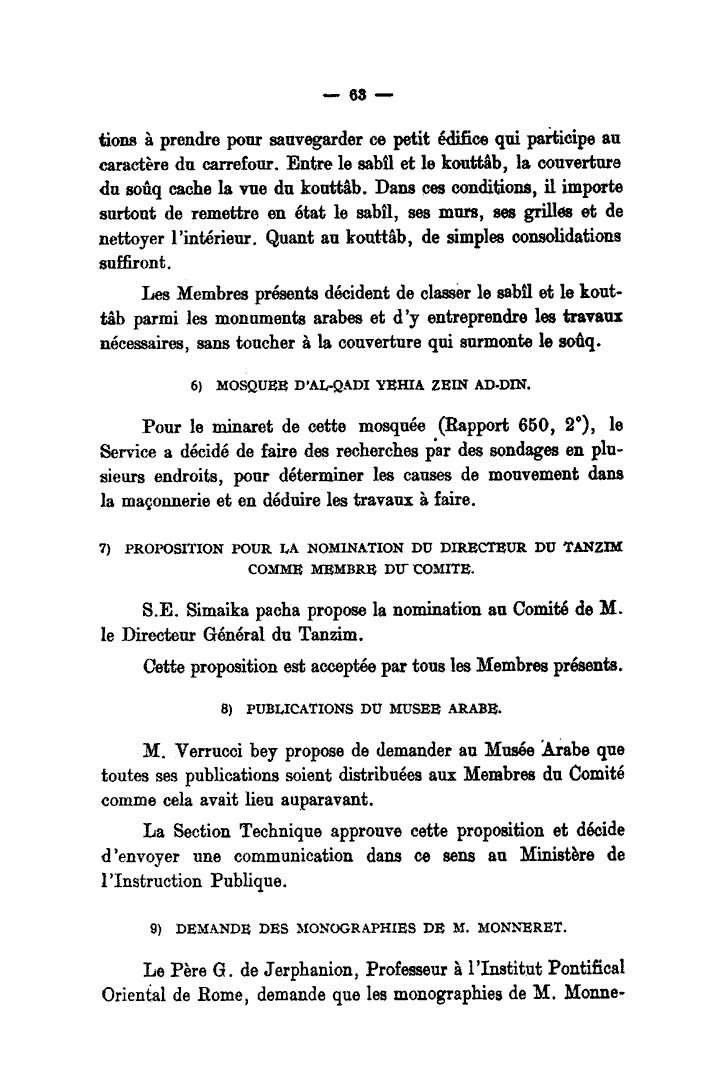 — 63 —

tions à prendre pour sauvegarder ce petit édifice qui participe au caractère du carrefour. Entre le sabîl et le kouttâb, la couverture du soûq cache la vue du kouttâb. Dans ces conditions, il importe surtout de remettre en état le sabîl, ses murs, ses grilles et de nettoyer l'intérieur. Quant au kouttâb, de simples consolidations suffiront.

Les Membres présents décident de classer le sabîl et le kouttâb parmi les monuments arabes et d'y entreprendre les travaux nécessaires, sans toucher à la couverture qui surmonte le soûq.

6) MOSQUEE D'AL-QADI YEHIA ZEIN AD-DIN.

Pour le minaret de cette mosquée (Rapport 650, 2°), le Service a décidé de faire des recherches par des sondages en plusieurs endroits, pour déterminer les causes de mouvement dans la maçonnerie et en déduire les travaux à faire.

7) PROPOSITION POUR LA NOMINATION DU DIRECTEUR DU TANZIM COMME MEMBRE DU COMITE.

S.E. Simaika pacha propose la nomination au Comité de M. le Directeur Général du Tanzim.

Cette proposition est acceptée par tous les Membres présents.

8) PUBLICATIONS DU MUSEE ARABE.

M. Verrucci bey propose de demander au Musée Arabe que toutes ses publications soient distribuées aux Membres du Comité comme cela avait lieu auparavant.

La Section Technique approuve cette proposition et décide d'envoyer une communication dans ce sens au Ministère de l'Instruction Publique.

9) DEMANDE DES MONOGRAPHIES DE M. MONNERET.

Le Père G. de Jerphanion, Professeur à l'Institut Pontifical Oriental de Rome, demande que les monographies de M. Monne-